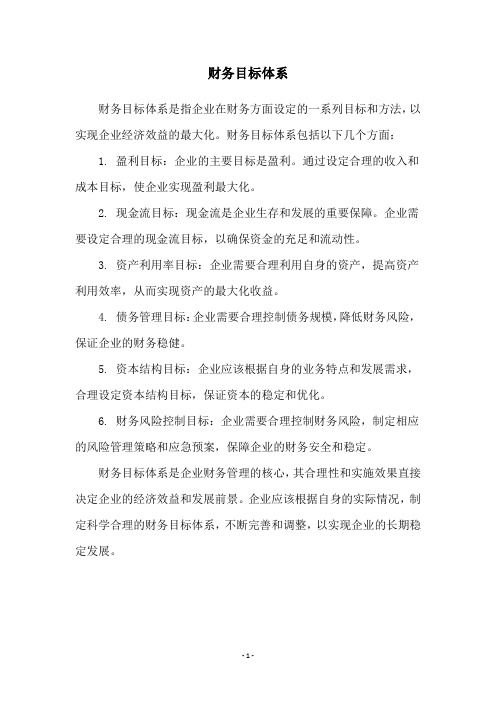 财务目标体系

财务目标体系是指企业在财务方面设定的一系列目标和方法，以实现企业经济效益的最大化。财务目标体系包括以下几个方面：

1. 盈利目标：企业的主要目标是盈利。通过设定合理的收入和成本目标，使企业实现盈利最大化。

2. 现金流目标：现金流是企业生存和发展的重要保障。企业需要设定合理的现金流目标，以确保资金的充足和流动性。

3. 资产利用率目标：企业需要合理利用自身的资产，提高资产利用效率，从而实现资产的最大化收益。

4. 债务管理目标：企业需要合理控制债务规模，降低财务风险，保证企业的财务稳健。

5. 资本结构目标：企业应该根据自身的业务特点和发展需求，合理设定资本结构目标，保证资本的稳定和优化。

6. 财务风险控制目标：企业需要合理控制财务风险，制定相应的风险管理策略和应急预案，保障企业的财务安全和稳定。

财务目标体系是企业财务管理的核心，其合理性和实施效果直接决定企业的经济效益和发展前景。企业应该根据自身的实际情况，制定科学合理的财务目标体系，不断完善和调整，以实现企业的长期稳定发展。

- 1 -